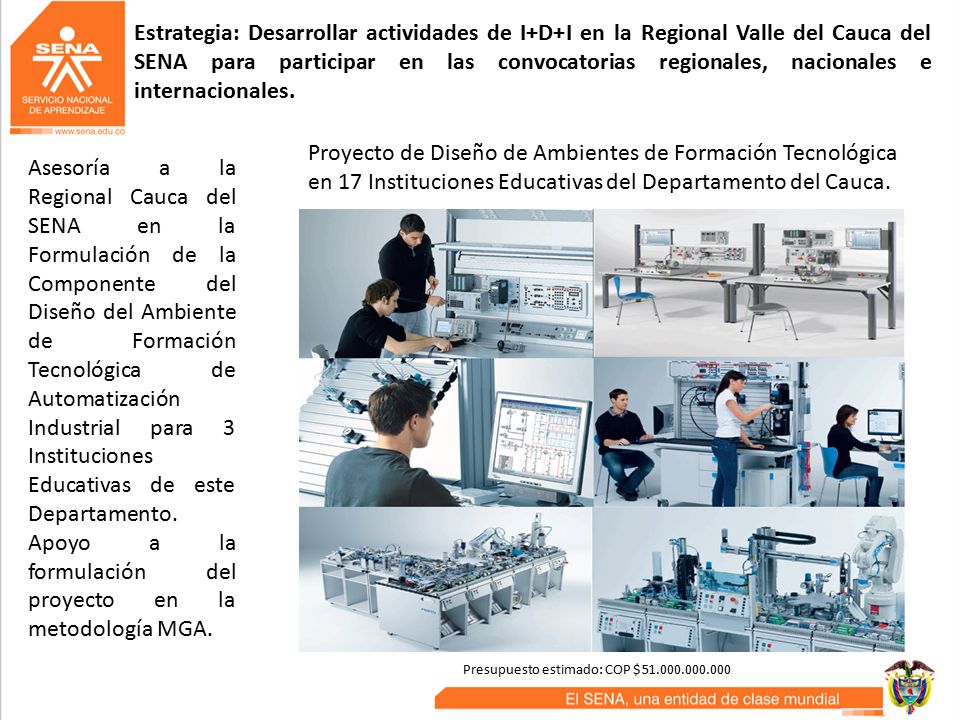 SENA
SERVICIO NACIONAL DE APRENDIZAJE
www.sena.edu.co

Estrategia: Desarrollar actividades de I+D+I en la Regional Valle del Cauca del SENA para participar en las convocatorias regionales, nacionales e internacionales.

Asesoría a la Regional Cauca del SENA en la Formulación de la Componente del Diseño del Ambiente de Formación Tecnológica de Automatización Industrial para 3 Instituciones Educativas de este Departamento.
Apoyo a la formulación del proyecto en la metodología MGA.

Proyecto de Diseño de Ambientes de Formación Tecnológica en 17 Instituciones Educativas del Departamento del Cauca.

Presupuesto estimado: COP $51.000.000.000

El SENA, una entidad de clase mundial